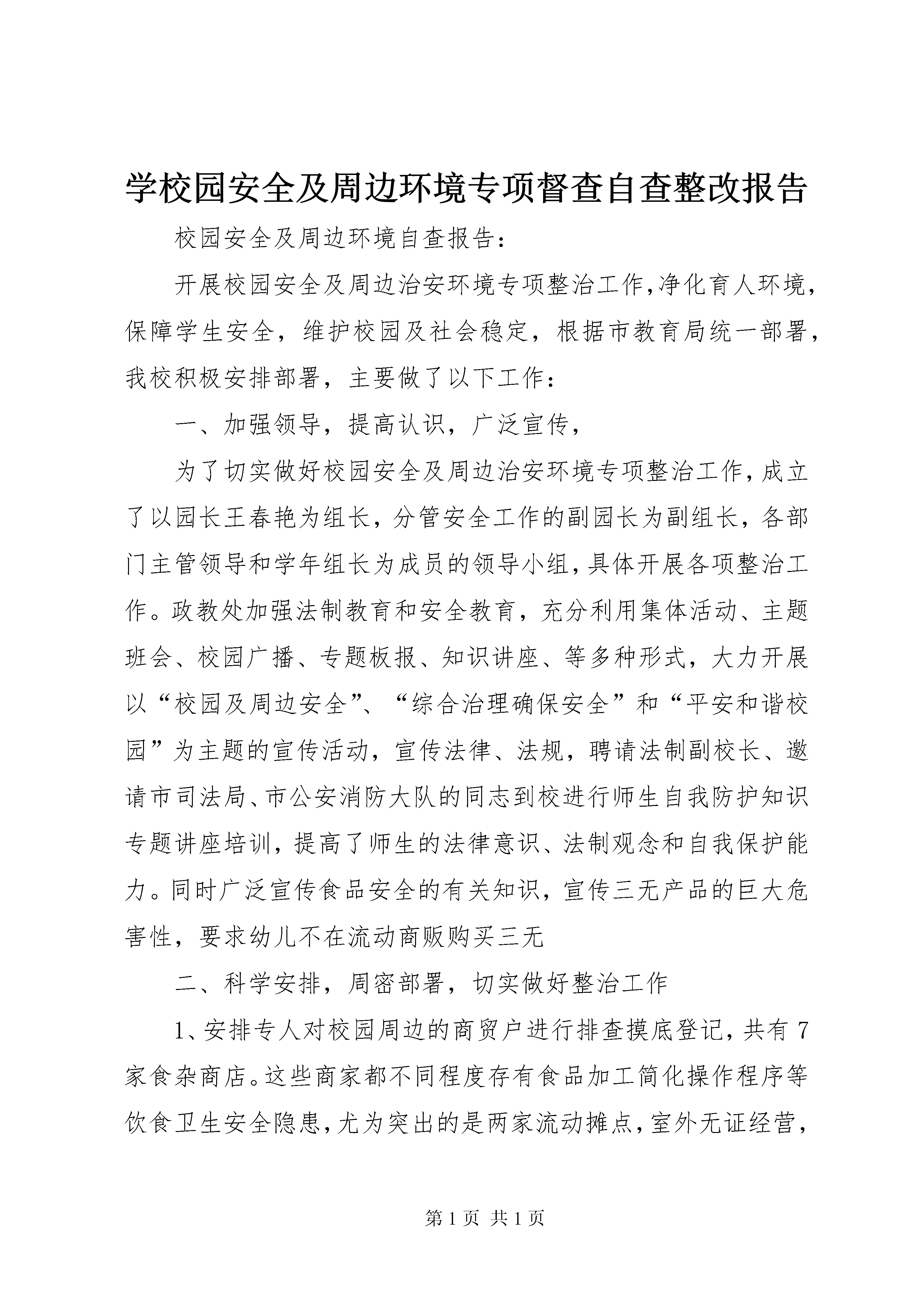 学校园安全及周边环境专项督查自查整改报告

校园安全及周边环境自查报告：

开展校园安全及周边治安环境专项整治工作,净化育人环境，保障学生安全，维护校园及社会稳定，根据市教育局统一部署，我校积极安排部署，主要做了以下工作：

一、加强领导，提高认识，广泛宣传，

为了切实做好校园安全及周边治安环境专项整治工作,成立了以园长王春艳为组长，分管安全工作的副园长为副组长，各部门主管领导和学年组长为成员的领导小组,具体开展各项整治工作。政教处加强法制教育和安全教育，充分利用集体活动、主题班会、校园广播、专题板报、知识讲座、等多种形式，大力开展以“校园及周边安全”、“综合治理确保安全”和“平安和谐校园”为主题的宣传活动，宣传法律、法规，聘请法制副校长、邀请市司法局、市公安消防大队的同志到校进行师生自我防护知识专题讲座培训，提高了师生的法律意识、法制观念和自我保护能力。同时广泛宣传食品安全的有关知识，宣传三无产品的巨大危害性，要求幼儿不在流动商贩购买三无

二、科学安排，周密部署，切实做好整治工作

1、安排专人对校园周边的商贸户进行排查摸底登记，共有7家食杂商店。这些商家都不同程度存有食品加工简化操作程序等饮食卫生安全隐患，尤为突出的是两家流动摊点，室外无证经营，

第1页 共1页